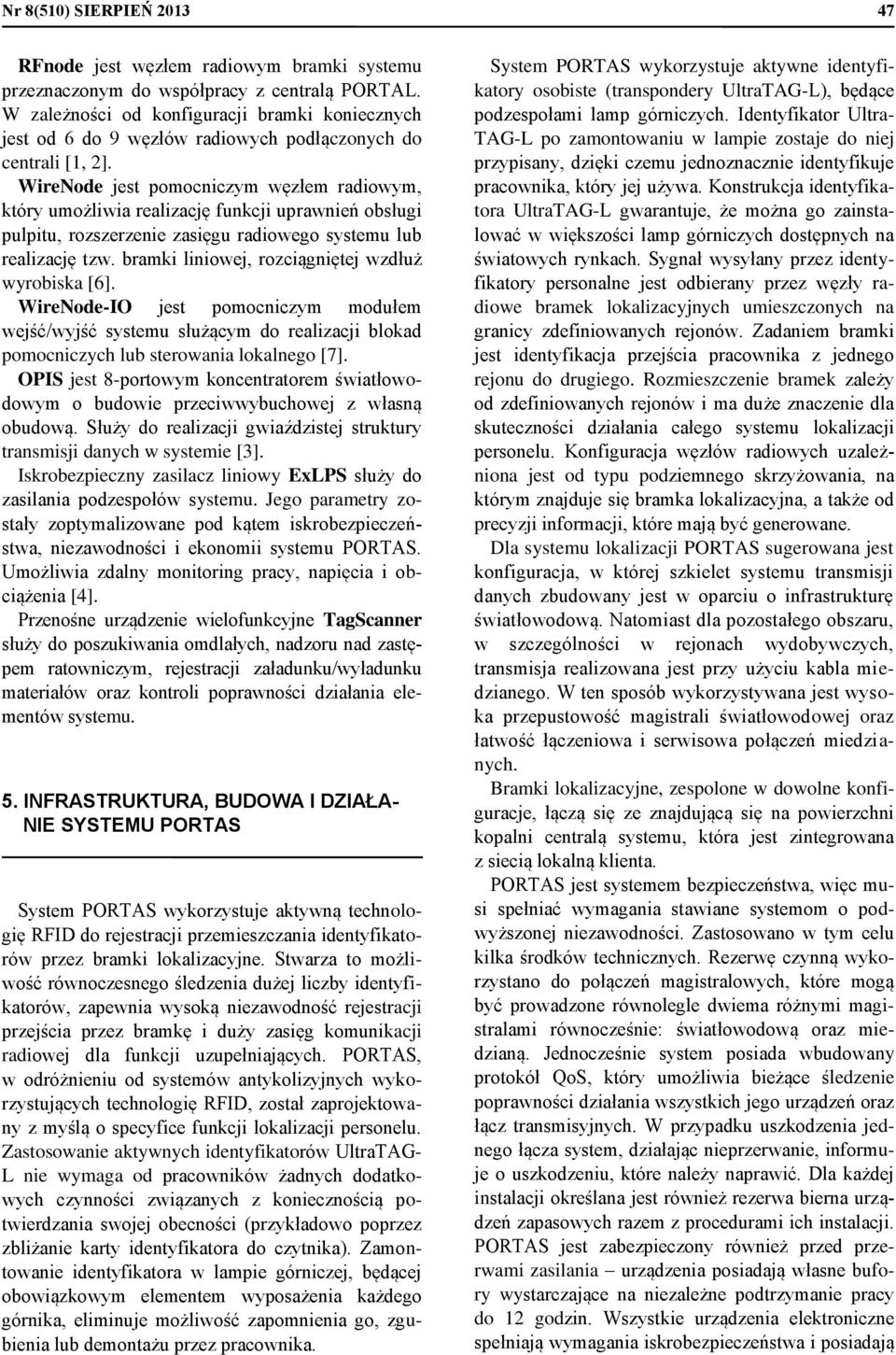 Nr 8(510) SIERPIEŃ 2013

47

RFnode jest węzłem radiowym bramki systemu przeznaczonym do współpracy z centralą PORTAL. W zależności od konfiguracji bramki koniecznych jest od 6 do 9 węzłów radiowych podłączonych do centrali [1, 2].

WireNode jest pomocniczym węzłem radiowym, który umożliwia realizację funkcji uprawnień obsługi pulpitu, rozszerzenie zasięgu radiowego systemu lub realizację tzw. bramki liniowej, rozciągniętej wzdłuż wyrobiska [6].

WireNode-IO jest pomocniczym modułem wejść/wyjść systemu służącym do realizacji blokad pomocniczych lub sterowania lokalnego [7].

OPIS jest 8-portowym koncentratorem światłowodowym o budowie przeciwwybuchowej z własną obudową. Służy do realizacji gwiaździstej struktury transmisji danych w systemie [3].

Iskrobezpieczny zasilacz liniowy ExLPS służy do zasilania podzespołów systemu. Jego parametry zostały zoptymalizowane pod kątem iskrobezpieczeństwa, niezawodności i ekonomii systemu PORTAS. Umożliwia zdalny monitoring pracy, napięcia i obciążenia [4].

Przenośne urządzenie wielofunkcyjne TagScanner służy do poszukiwania omdlałych, nadzoru nad zastępem ratowniczym, rejestracji załadunku/wyładunku materiałów oraz kontroli poprawności działania elementów systemu.

5. INFRASTRUKTURA, BUDOWA I DZIAŁANIE SYSTEMU PORTAS

System PORTAS wykorzystuje aktywną technologię RFID do rejestracji przemieszczania identyfikatorów przez bramki lokalizacyjne. Stwarza to możliwość równoczesnego śledzenia dużej liczby identyfikatorów, zapewnia wysoką niezawodność rejestracji przejścia przez bramkę i duży zasięg komunikacji radiowej dla funkcji uzupełniających. PORTAS, w odróżnieniu od systemów antykolizyjnych wykorzystujących technologię RFID, został zaprojektowany z myślą o specyfice funkcji lokalizacji personelu. Zastosowanie aktywnych identyfikatorów UltraTAG-L nie wymaga od pracowników żadnych dodatkowych czynności związanych z koniecznością potwierdzania swojej obecności (przykładowo poprzez zbliżanie karty identyfikatora do czytnika). Zamontowanie identyfikatora w lampie górniczej, będącej obowiązkowym elementem wyposażenia każdego górnika, eliminuje możliwość zapomnienia go, zgubienia lub demontażu przez pracownika.

System PORTAS wykorzystuje aktywne identyfikatory osobiste (transpondery UltraTAG-L), będące podzespołami lamp górniczych. Identyfikator UltraTAG-L po zamontowaniu w lampie zostaje do niej przypisany, dzięki czemu jednoznacznie identyfikuje pracownika, który jej używa. Konstrukcja identyfikatora UltraTAG-L gwarantuje, że można go zainstalować w większości lamp górniczych dostępnych na światowych rynkach. Sygnał wysyłany przez identyfikatory personalne jest odbierany przez węzły radiowe bramek lokalizacyjnych umieszczonych na granicy zdefiniowanych rejonów. Zadaniem bramki jest identyfikacja przejścia pracownika z jednego rejonu do drugiego. Rozmieszczenie bramek zależy od zdefiniowanych rejonów i ma duże znaczenie dla skuteczności działania całego systemu lokalizacji personelu. Konfiguracja węzłów radiowych uzależniona jest od typu podziemnego skrzyżowania, na którym znajduje się bramka lokalizacyjna, a także od precyzji informacji, które mają być generowane.

Dla systemu lokalizacji PORTAS sugerowana jest konfiguracja, w której szkielet systemu transmisji danych zbudowany jest w oparciu o infrastrukturę światłowodową. Natomiast dla pozostałego obszaru, w szczególności w rejonach wydobywczych, transmisja realizowana jest przy użyciu kabla miedzianego. W ten sposób wykorzystywana jest wysoka przepustowość magistrali światłowodowej oraz łatwość łączeniowa i serwisowa połączeń miedzianych.

Bramki lokalizacyjne, zespolone w dowolne konfiguracje, łączą się ze znajdującą się na powierzchni kopalni centralą systemu, która jest zintegrowana z siecią lokalną klienta.

PORTAS jest systemem bezpieczeństwa, więc musi spełniać wymagania stawiane systemom o podwyższonej niezawodności. Zastosowano w tym celu kilka środków technicznych. Rezerwę czynną wykorzystano do połączeń magistralowych, które mogą być prowadzone równolegle dwiema różnymi magistralami równocześnie: światłowodową oraz miedzianą. Jednocześnie system posiada wbudowany protokół QoS, który umożliwia bieżące śledzenie poprawności działania wszystkich jego urządzeń oraz łącz transmisyjnych. W przypadku uszkodzenia jednego łącza system, działając nieprzerwanie, informuje o uszkodzeniu, które należy naprawić. Dla każdej instalacji określana jest również rezerwa bierna urządzeń zapasowych razem z procedurami ich instalacji. PORTAS jest zabezpieczony również przed przerwami zasilania – urządzenia posiadają własne bufory wystarczające na niezależne podtrzymanie pracy do 12 godzin. Wszystkie urządzenia elektroniczne spełniają wymagania iskrobezpieczeństwa i posiadają